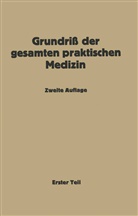 Grundriß der gesamten praktischen Medizin

Zweite Auflage

Erster Teil